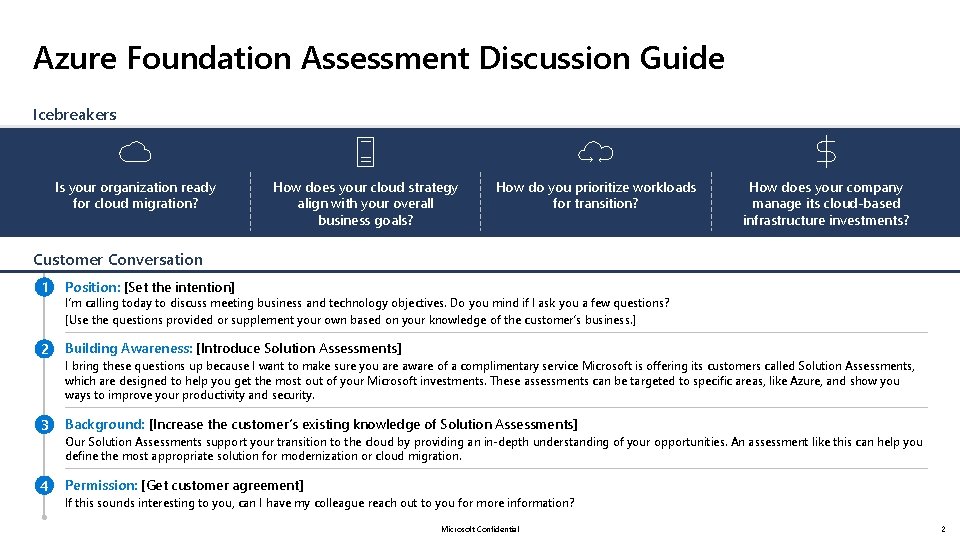 Azure Foundation Assessment Discussion Guide

Icebreakers

Is your organization ready for cloud migration?

How does your cloud strategy align with your overall business goals?

How do you prioritize workloads for transition?

How does your company manage its cloud-based infrastructure investments?

Customer Conversation

1 Position: [Set the intention]
I'm calling today to discuss meeting business and technology objectives. Do you mind if I ask you a few questions?
[Use the questions provided or supplement your own based on your knowledge of the customer's business.]

2 Building Awareness: [Introduce Solution Assessments]
I bring these questions up because I want to make sure you are aware of a complimentary service Microsoft is offering its customers called Solution Assessments, which are designed to help you get the most out of your Microsoft investments. These assessments can be targeted to specific areas, like Azure, and show you ways to improve your productivity and security.

3 Background: [Increase the customer's existing knowledge of Solution Assessments]
Our Solution Assessments support your transition to the cloud by providing an in-depth understanding of your opportunities. An assessment like this can help you define the most appropriate solution for modernization or cloud migration.

4 Permission: [Get customer agreement]
If this sounds interesting to you, can I have my colleague reach out to you for more information?

Microsoft Confidential

2